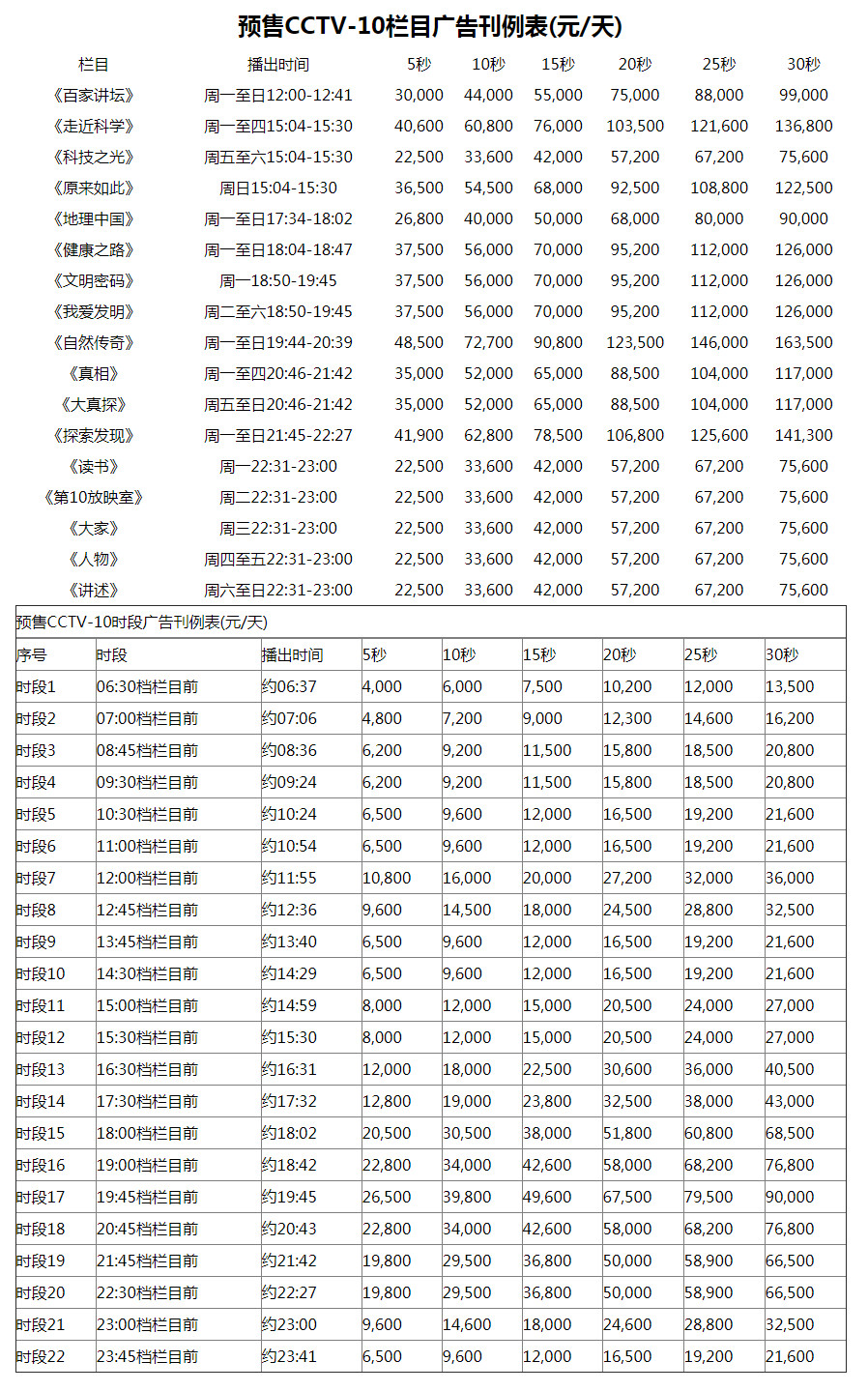 预售CCTV-10栏目广告刊例表(元/天)

| 栏目 | 播出时间 | 5秒 | 10秒 | 15秒 | 20秒 | 25秒 | 30秒 |
|---|---|---|---|---|---|---|---|
| 《百家讲坛》 | 周一至日12:00-12:41 | 30,000 | 44,000 | 55,000 | 75,000 | 88,000 | 99,000 |
| 《走近科学》 | 周一至四15:04-15:30 | 40,600 | 60,800 | 76,000 | 103,500 | 121,600 | 136,800 |
| 《科技之光》 | 周五至六15:04-15:30 | 22,500 | 33,600 | 42,000 | 57,200 | 67,200 | 75,600 |
| 《原来如此》 | 周日15:04-15:30 | 36,500 | 54,500 | 68,000 | 92,500 | 108,800 | 122,500 |
| 《地理中国》 | 周一至日17:34-18:02 | 26,800 | 40,000 | 50,000 | 68,000 | 80,000 | 90,000 |
| 《健康之路》 | 周一至日18:04-18:47 | 37,500 | 56,000 | 70,000 | 95,200 | 112,000 | 126,000 |
| 《文明密码》 | 周一18:50-19:45 | 37,500 | 56,000 | 70,000 | 95,200 | 112,000 | 126,000 |
| 《我爱发明》 | 周二至六18:50-19:45 | 37,500 | 56,000 | 70,000 | 95,200 | 112,000 | 126,000 |
| 《自然传奇》 | 周一至日19:44-20:39 | 48,500 | 72,700 | 90,800 | 123,500 | 146,000 | 163,500 |
| 《真相》 | 周一至四20:46-21:42 | 35,000 | 52,000 | 65,000 | 88,500 | 104,000 | 117,000 |
| 《大真探》 | 周五至日20:46-21:42 | 35,000 | 52,000 | 65,000 | 88,500 | 104,000 | 117,000 |
| 《探索发现》 | 周一至日21:45-22:27 | 41,900 | 62,800 | 78,500 | 106,800 | 125,600 | 141,300 |
| 《读书》 | 周一22:31-23:00 | 22,500 | 33,600 | 42,000 | 57,200 | 67,200 | 75,600 |
| 《第10放映室》 | 周二22:31-23:00 | 22,500 | 33,600 | 42,000 | 57,200 | 67,200 | 75,600 |
| 《大家》 | 周三22:31-23:00 | 22,500 | 33,600 | 42,000 | 57,200 | 67,200 | 75,600 |
| 《人物》 | 周四至五22:31-23:00 | 22,500 | 33,600 | 42,000 | 57,200 | 67,200 | 75,600 |
| 《讲述》 | 周六至日22:31-23:00 | 22,500 | 33,600 | 42,000 | 57,200 | 67,200 | 75,600 |

预售CCTV-10时段广告刊例表(元/天)

| 序号 | 时段 | 播出时间 | 5秒 | 10秒 | 15秒 | 20秒 | 25秒 | 30秒 |
|---|---|---|---|---|---|---|---|---|
| 时段1 | 06:30档栏目前 | 约06:37 | 4,000 | 6,000 | 7,500 | 10,200 | 12,000 | 13,500 |
| 时段2 | 07:00档栏目前 | 约07:06 | 4,800 | 7,200 | 9,000 | 12,300 | 14,600 | 16,200 |
| 时段3 | 08:45档栏目前 | 约08:36 | 6,200 | 9,200 | 11,500 | 15,800 | 18,500 | 20,800 |
| 时段4 | 09:30档栏目前 | 约09:24 | 6,200 | 9,200 | 11,500 | 15,800 | 18,500 | 20,800 |
| 时段5 | 10:30档栏目前 | 约10:24 | 6,500 | 9,600 | 12,000 | 16,500 | 19,200 | 21,600 |
| 时段6 | 11:00档栏目前 | 约10:54 | 6,500 | 9,600 | 12,000 | 16,500 | 19,200 | 21,600 |
| 时段7 | 12:00档栏目前 | 约11:55 | 10,800 | 16,000 | 20,000 | 27,200 | 32,000 | 36,000 |
| 时段8 | 12:45档栏目前 | 约12:36 | 9,600 | 14,500 | 18,000 | 24,500 | 28,800 | 32,500 |
| 时段9 | 13:45档栏目前 | 约13:40 | 6,500 | 9,600 | 12,000 | 16,500 | 19,200 | 21,600 |
| 时段10 | 14:30档栏目前 | 约14:29 | 6,500 | 9,600 | 12,000 | 16,500 | 19,200 | 21,600 |
| 时段11 | 15:00档栏目前 | 约14:59 | 8,000 | 12,000 | 15,000 | 20,500 | 24,000 | 27,000 |
| 时段12 | 15:30档栏目前 | 约15:30 | 8,000 | 12,000 | 15,000 | 20,500 | 24,000 | 27,000 |
| 时段13 | 16:30档栏目前 | 约16:31 | 12,000 | 18,000 | 22,500 | 30,600 | 36,000 | 40,500 |
| 时段14 | 17:30档栏目前 | 约17:32 | 12,800 | 19,000 | 23,800 | 32,500 | 38,000 | 43,000 |
| 时段15 | 18:00档栏目前 | 约18:02 | 20,500 | 30,500 | 38,000 | 51,800 | 60,800 | 68,500 |
| 时段16 | 19:00档栏目前 | 约18:42 | 22,800 | 34,000 | 42,600 | 58,000 | 68,200 | 76,800 |
| 时段17 | 19:45档栏目前 | 约19:45 | 26,500 | 39,800 | 49,600 | 67,500 | 79,500 | 90,000 |
| 时段18 | 20:45档栏目前 | 约20:43 | 22,800 | 34,000 | 42,600 | 58,000 | 68,200 | 76,800 |
| 时段19 | 21:45档栏目前 | 约21:42 | 19,800 | 29,500 | 36,800 | 50,000 | 58,900 | 66,500 |
| 时段20 | 22:30档栏目前 | 约22:27 | 19,800 | 29,500 | 36,800 | 50,000 | 58,900 | 66,500 |
| 时段21 | 23:00档栏目前 | 约23:00 | 9,600 | 14,600 | 18,000 | 24,600 | 28,800 | 32,500 |
| 时段22 | 23:45档栏目前 | 约23:41 | 6,500 | 9,600 | 12,000 | 16,500 | 19,200 | 21,600 |